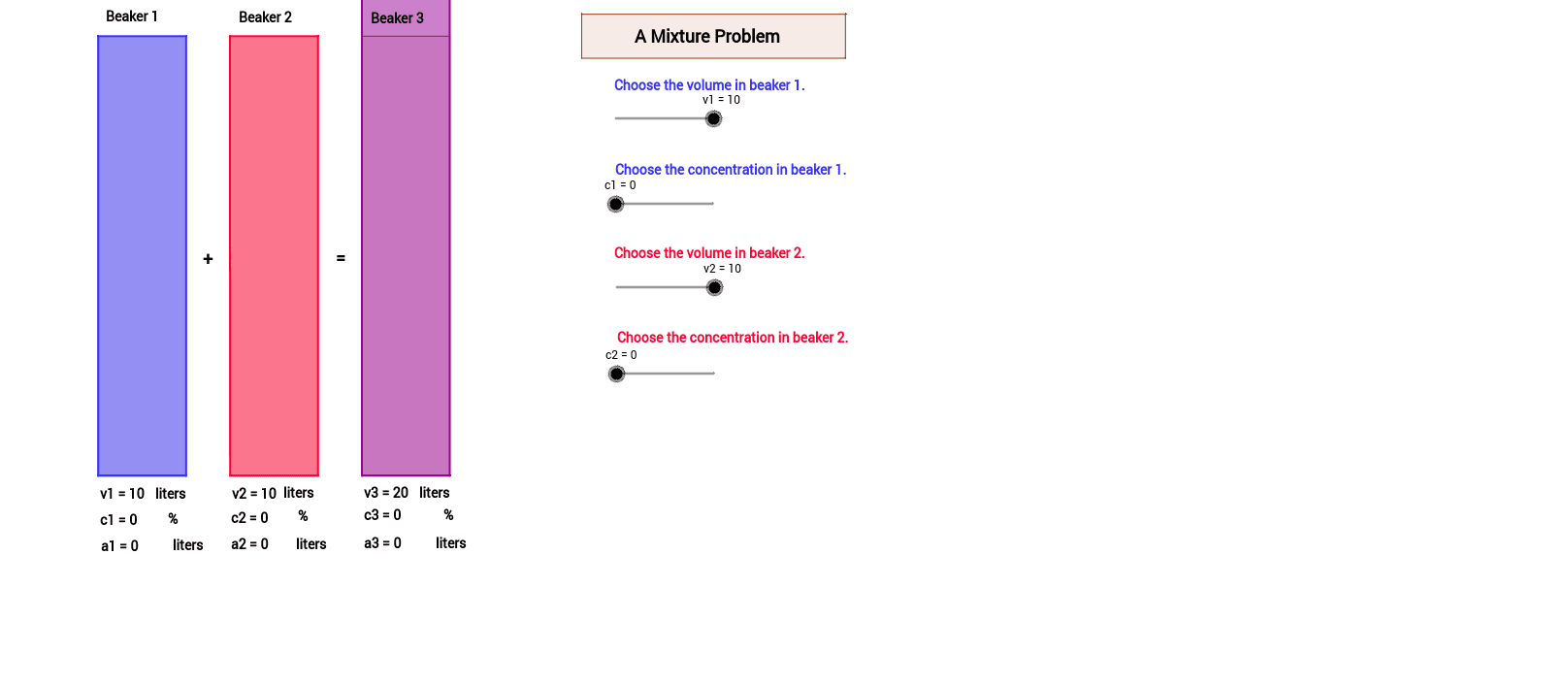 Beaker 1

Beaker 2

Beaker 3

+

=

v1 = 10 liters
c1 = 0 %
a1 = 0 liters

v2 = 10 liters
c2 = 0 %
a2 = 0 liters

v3 = 20 liters
c3 = 0 %
a3 = 0 liters

A Mixture Problem

Choose the volume in beaker 1.
v1 = 10

Choose the concentration in beaker 1.
c1 = 0

Choose the volume in beaker 2.
v2 = 10

Choose the concentration in beaker 2.
c2 = 0